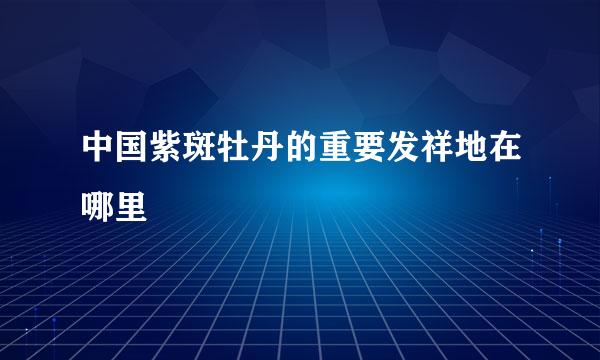 中国紫斑牡丹的重要发祥地在哪里